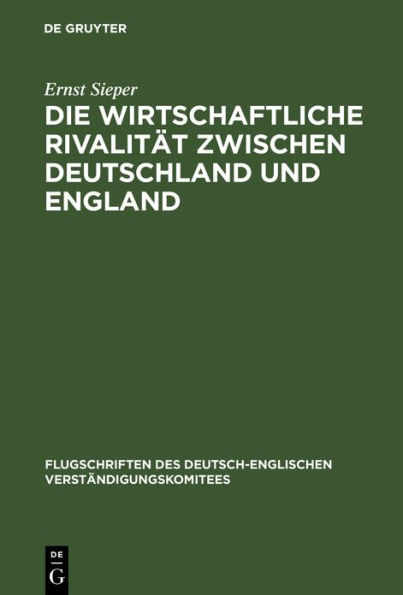 DE GRUYTER

Ernst Sieper

DIE WIRTSCHAFTLICHE RIVALITÄT ZWISCHEN DEUTSCHLAND UND ENGLAND

FLUGSCHRIFTEN DES DEUTSCH-ENGLISCHEN VERSTÄNDIGUNGSKOMITEES

DE
G